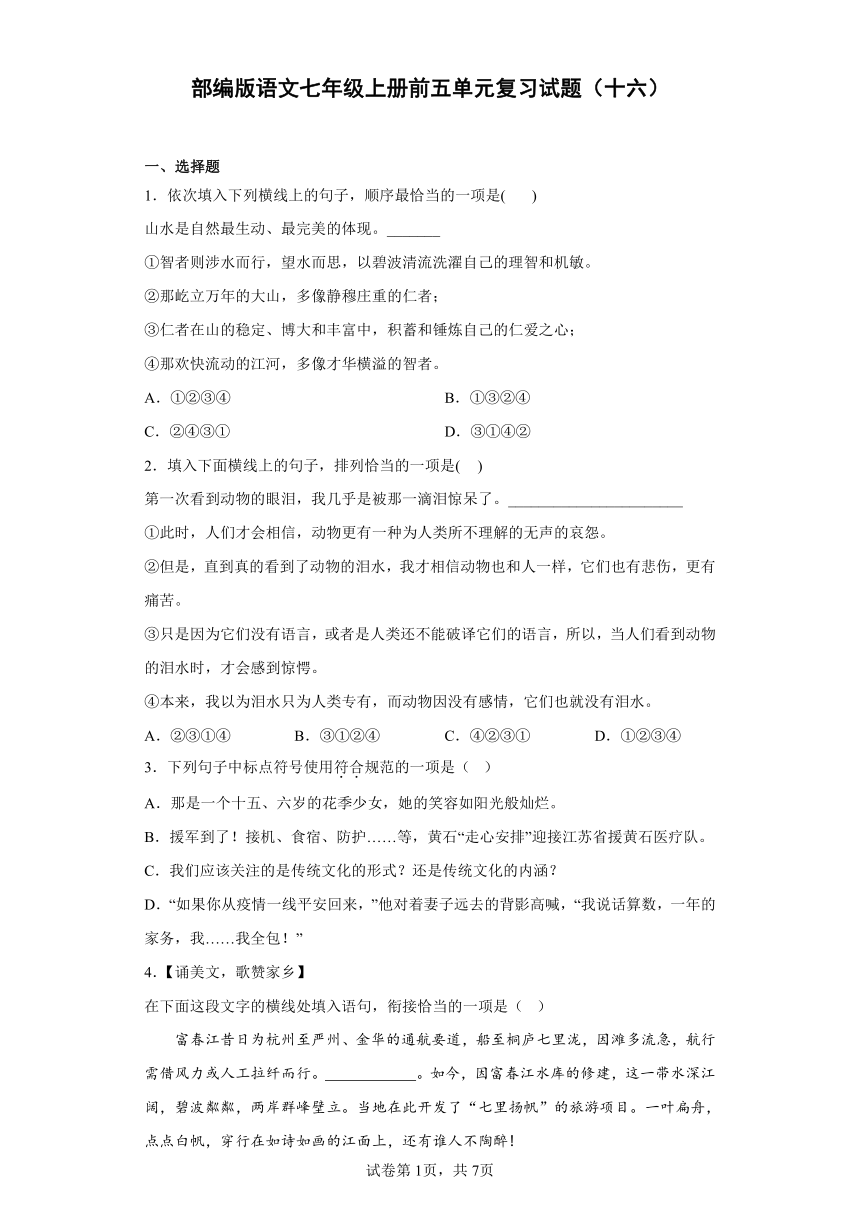 部编版语文七年级上册前五单元复习试题（十六）

一、选择题

1．依次填入下列横线上的句子，顺序最恰当的一项是(　　)

山水是自然最生动、最完美的体现。_______

①智者则涉水而行，望水而思，以碧波清流洗濯自己的理智和机敏。

②那屹立万年的大山，多像静穆庄重的仁者；

③仁者在山的稳定、博大和丰富中，积蓄和锤炼自己的仁爱之心；

④那欢快流动的江河，多像才华横溢的智者。

A．①②③④　　　　B．①③②④

C．②④③①　　　　D．③①④②

2．填入下面横线上的句子，排列恰当的一项是(　)

第一次看到动物的眼泪，我几乎是被那一滴泪惊呆了。______________________

①此时，人们才会相信，动物更有一种为人类所不理解的无声的哀怨。

②但是，直到真的看到了动物的泪水，我才相信动物也和人一样，它们也有悲伤，更有痛苦。

③只是因为它们没有语言，或者是人类还不能破译它们的语言，所以，当人们看到动物的泪水时，才会感到惊愕。

④本来，我以为泪水只为人类专有，而动物因没有感情，它们也就没有泪水。

A．②③①④　　B．③①②④　　C．④②③①　　D．①②③④

3．下列句子中标点符号使用符合规范的一项是（　）

A．那是一个十五、六岁的花季少女，她的笑容如阳光般灿烂。

B．援军到了！接机、食宿、防护……等，黄石“走心安排”迎接江苏省援黄石医疗队。

C．我们应该关注的是传统文化的形式？还是传统文化的内涵？

D．“如果你从疫情一线平安回来，”他对着妻子远去的背影高喊，“我说话算数，一年的家务，我……我全包！”

4．【诵美文，歌赞家乡】

在下面这段文字的横线处填入语句，衔接恰当的一项是（　）

富春江昔日为杭州至严州、金华的通航要道，船至桐庐七里泷，因滩多流急，航行需借风力或人工拉纤而行。____________。如今，因富春江水库的修建，这一带水深江阔，碧波粼粼，两岸群峰壁立。当地在此开发了“七里扬帆”的旅游项目。一叶扁舟，点点白帆，穿行在如诗如画的江面上，还有谁人不陶醉！

试卷第1页，共7页